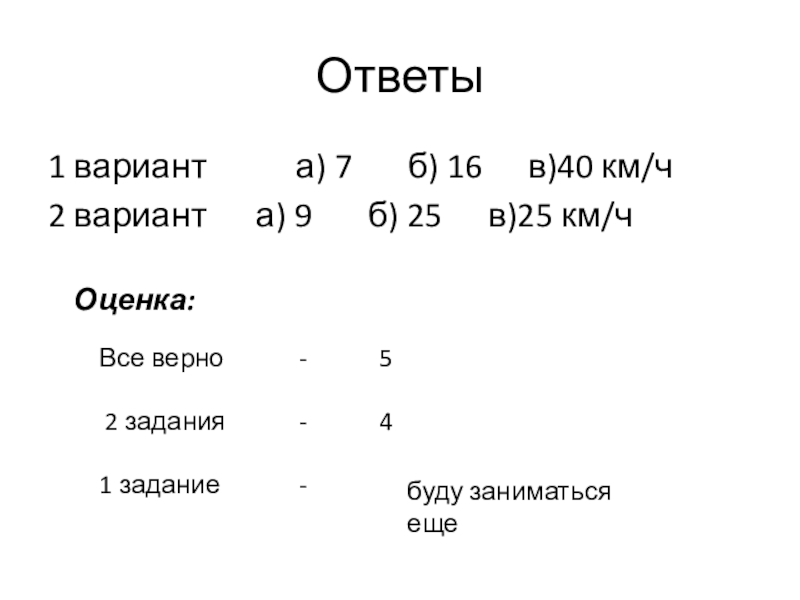 Ответы

1 вариант а) 7 б) 16 в)40 км/ч
2 вариант а) 9 б) 25 в)25 км/ч

Оценка:

Все верно - 5

2 задания - 4

1 задание - буду заниматься еще